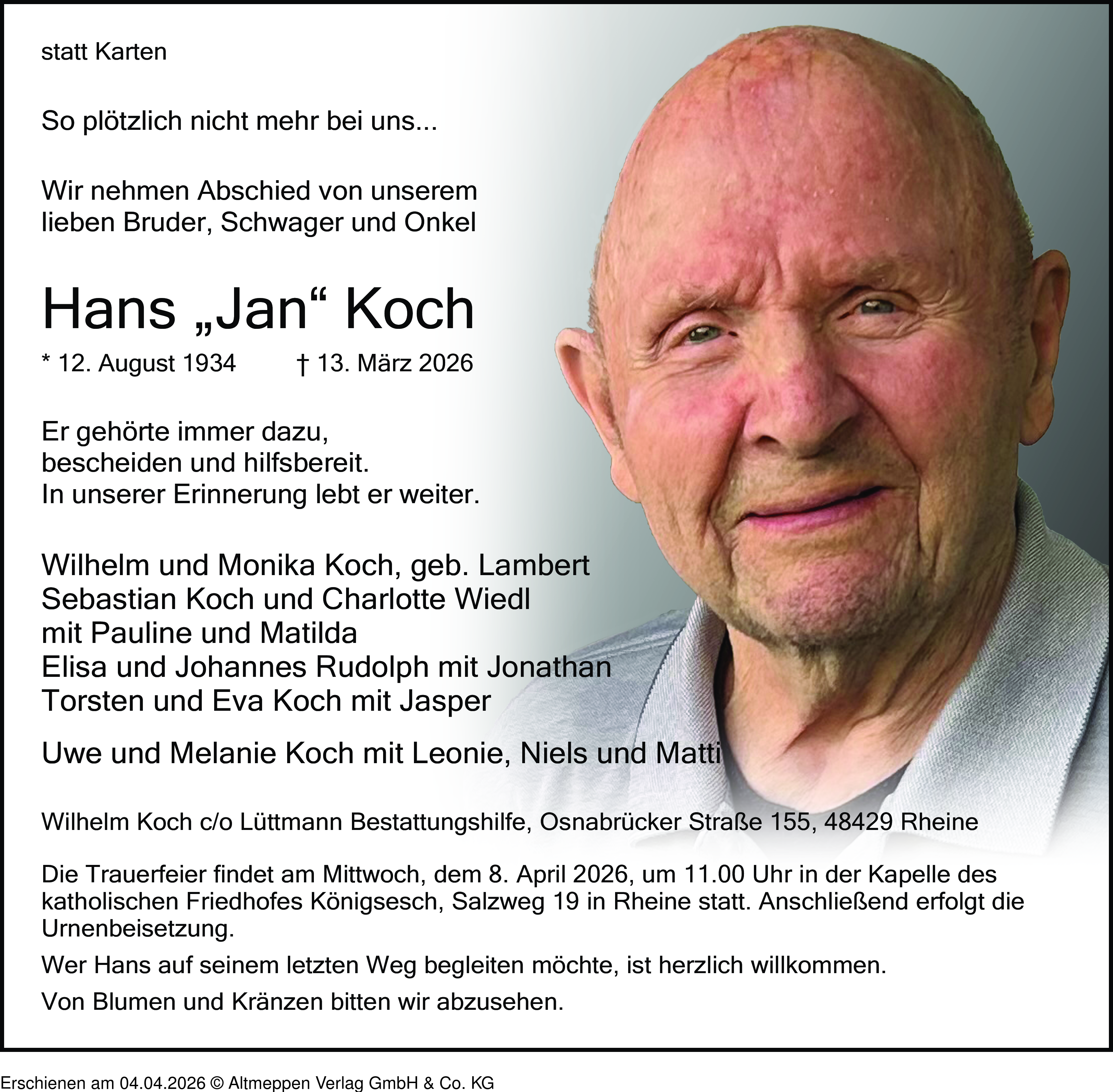 statt Karten

So plötzlich nicht mehr bei uns...

Wir nehmen Abschied von unserem lieben Bruder, Schwager und Onkel

Hans „Jan“ Koch

* 12. August 1934 † 13. März 2026

Er gehörte immer dazu,
bescheiden und hilfsbereit.
In unserer Erinnerung lebt er weiter.

Wilhelm und Monika Koch, geb. Lambert
Sebastian Koch und Charlotte Wiedl
mit Pauline und Matilda
Elisa und Johannes Rudolph mit Jonathan
Torsten und Eva Koch mit Jasper

Uwe und Melanie Koch mit Leonie, Niels und Matti

Wilhelm Koch c/o Lüttmann Bestattungshilfe, Osnabrücker Straße 155, 48429 Rheine

Die Trauerfeier findet am Mittwoch, dem 8. April 2026, um 11.00 Uhr in der Kapelle des katholischen Friedhofes Königsesch, Salzweg 19 in Rheine statt. Anschließend erfolgt die Urnenbeisetzung.

Wer Hans auf seinem letzten Weg begleiten möchte, ist herzlich willkommen.

Von Blumen und Kränzen bitten wir abzusehen.

Erschienen am 04.04.2026 © Altmeppen Verlag GmbH & Co. KG